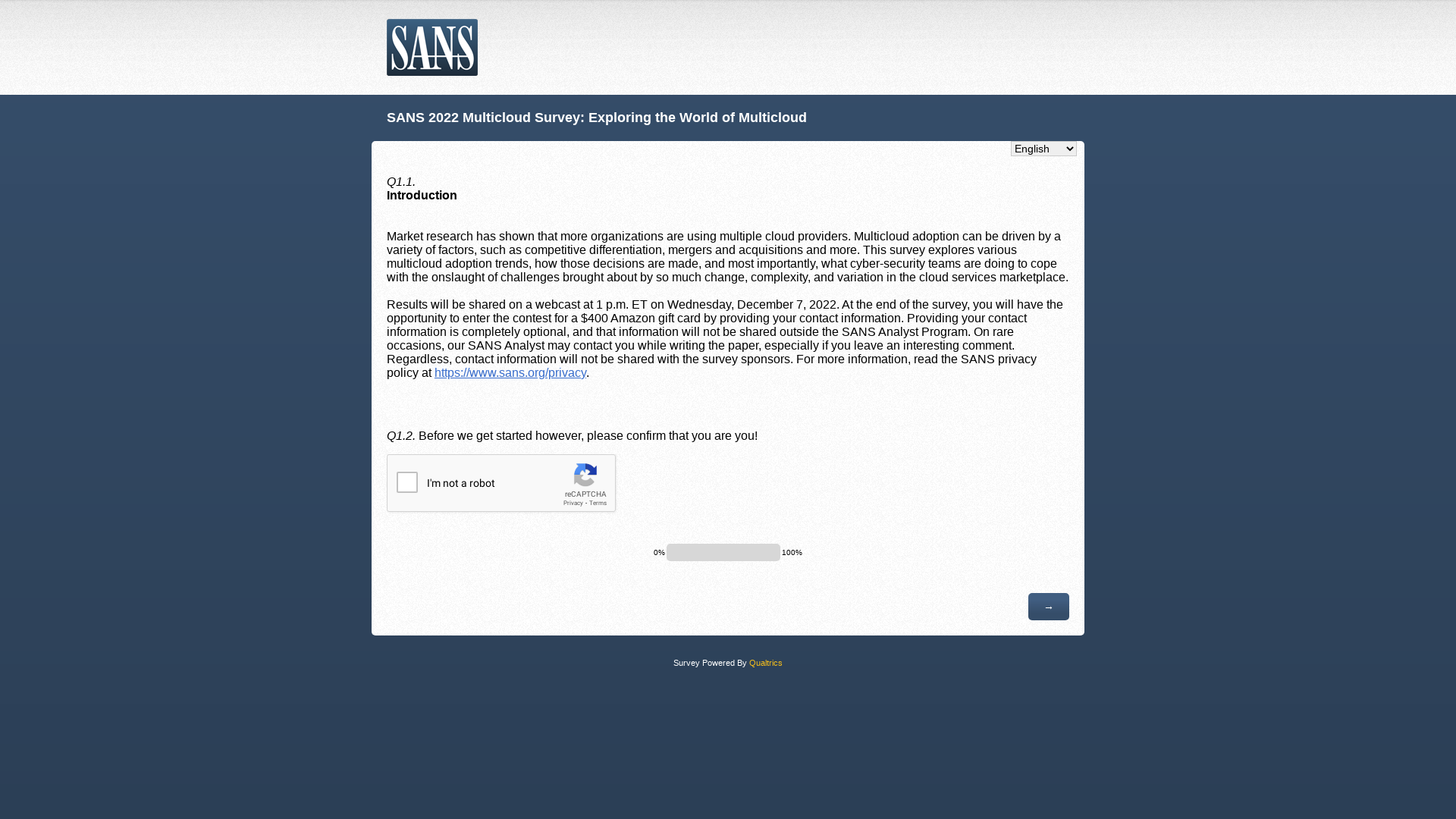 SANS

SANS 2022 Multicloud Survey: Exploring the World of Multicloud

English

Q1.1.
Introduction

Market research has shown that more organizations are using multiple cloud providers. Multicloud adoption can be driven by a variety of factors, such as competitive differentiation, mergers and acquisitions and more. This survey explores various multicloud adoption trends, how those decisions are made, and most importantly, what cyber-security teams are doing to cope with the onslaught of challenges brought about by so much change, complexity, and variation in the cloud services marketplace.

Results will be shared on a webcast at 1 p.m. ET on Wednesday, December 7, 2022. At the end of the survey, you will have the opportunity to enter the contest for a $400 Amazon gift card by providing your contact information. Providing your contact information is completely optional, and that information will not be shared outside the SANS Analyst Program. On rare occasions, our SANS Analyst may contact you while writing the paper, especially if you leave an interesting comment. Regardless, contact information will not be shared with the survey sponsors. For more information, read the SANS privacy policy at https://www.sans.org/privacy.

Q1.2. Before we get started however, please confirm that you are you!

I'm not a robot
reCAPTCHA
Privacy - Terms

0% 100%

→

Survey Powered By Qualtrics